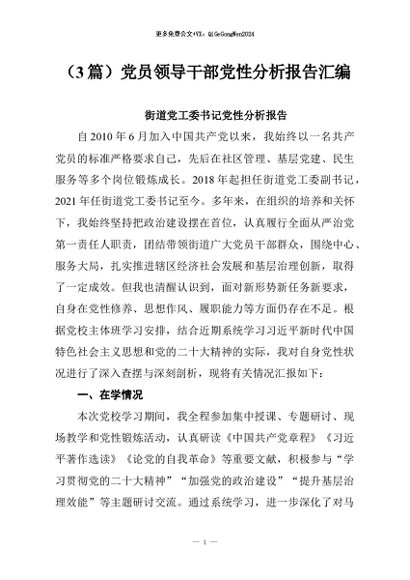 更多免费公文+VX：QiGeGongWen2024

（3篇）党员领导干部党性分析报告汇编

街道党工委书记党性分析报告

自2010年6月加入中国共产党以来，我始终以一名共产党员的标准严格要求自己，先后在社区管理、基层党建、民生服务等多个岗位锻炼成长。2018年起担任街道党工委副书记，2021年任街道党工委书记至今。多年来，在组织的培养和关怀下，我始终坚持把政治建设摆在首位，认真履行全面从严治党第一责任人职责，团结带领街道广大党员干部群众，围绕中心、服务大局，扎实推进辖区经济社会发展和基层治理创新，取得了一定成效。但我也清醒认识到，面对新形势新任务新要求，自身在党性修养、思想作风、履职能力等方面仍存在不足。根据党校主体班学习安排，结合近期系统学习习近平新时代中国特色社会主义思想和党的二十大精神的实际，我对自身党性状况进行了深入查摆与深刻剖析，现将有关情况汇报如下：

一、在学情况

本次党校学习期间，我全程参加集中授课、专题研讨、现场教学和党性锻炼活动，认真研读《中国共产党章程》《习近平著作选读》《论党的自我革命》等重要文献，积极参与“学习贯彻党的二十大精神”“加强党的政治建设”“提升基层治理效能”等主题研讨交流。通过系统学习，进一步深化了对马

— 1 —